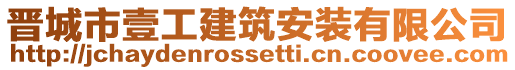 晋城市壹工建筑安装有限公司
http://jchaydenrossetti.cn.coovee.com